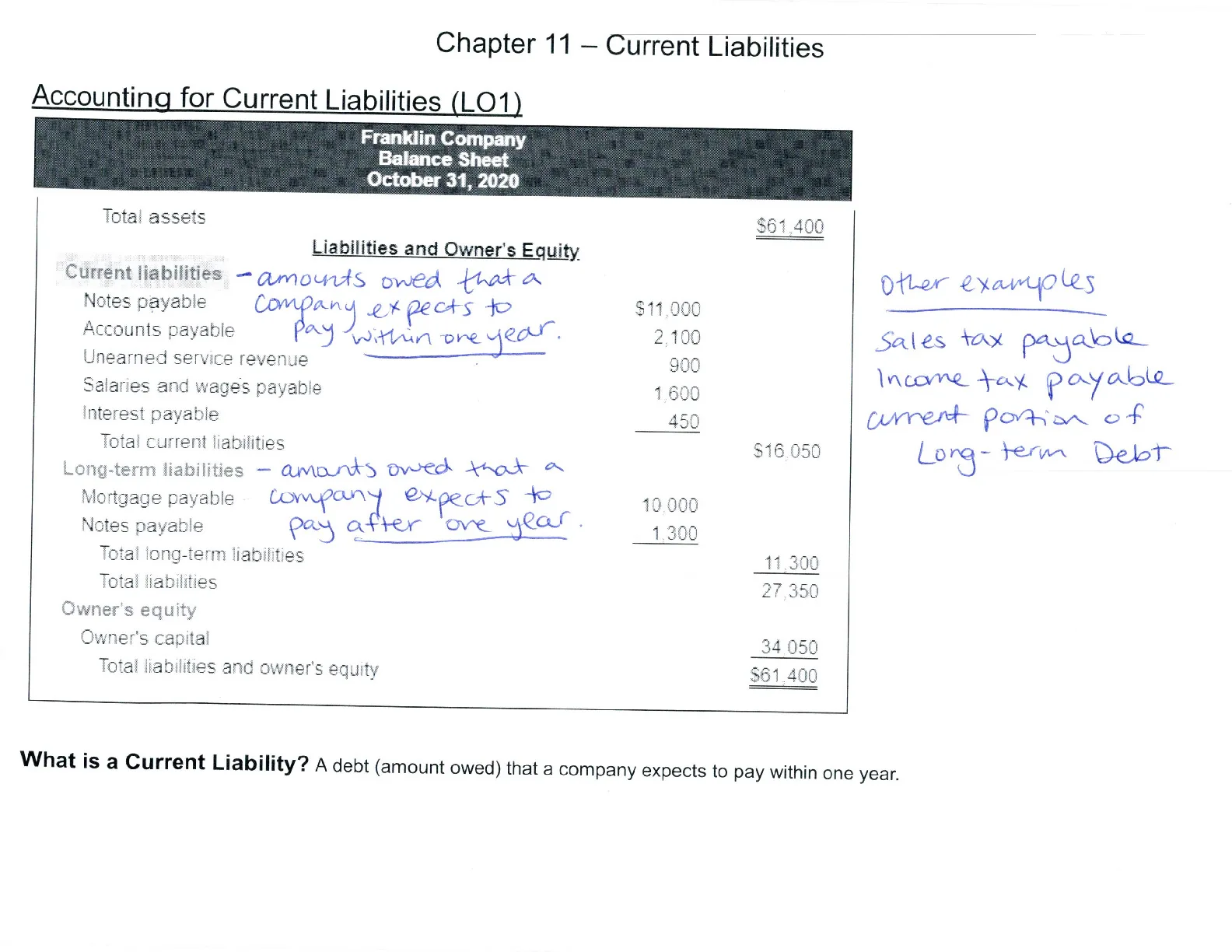 Chapter 11 – Current Liabilities

Accounting for Current Liabilities (LO1)

Franklin Company
Balance Sheet
October 31, 2020

Total assets $61,400

Liabilities and Owner's Equity

Current liabilities - amounts owed that a company expects to pay within one year.
Notes payable $11,000
Accounts payable 2,100
Unearned service revenue 900
Salaries and wages payable 1,600
Interest payable 450
Total current liabilities $16,050
Long-term liabilities - amounts owed that a company expects to pay after one year.
Mortgage payable 10,000
Notes payable 1,300
Total long-term liabilities 11,300
Total liabilities 27,350
Owner's equity
Owner's capital 34,050
Total liabilities and owner's equity $61,400

Other examples

Sales tax payable
Income tax payable
current portion of Long-term Debt

What is a Current Liability? A debt (amount owed) that a company expects to pay within one year.